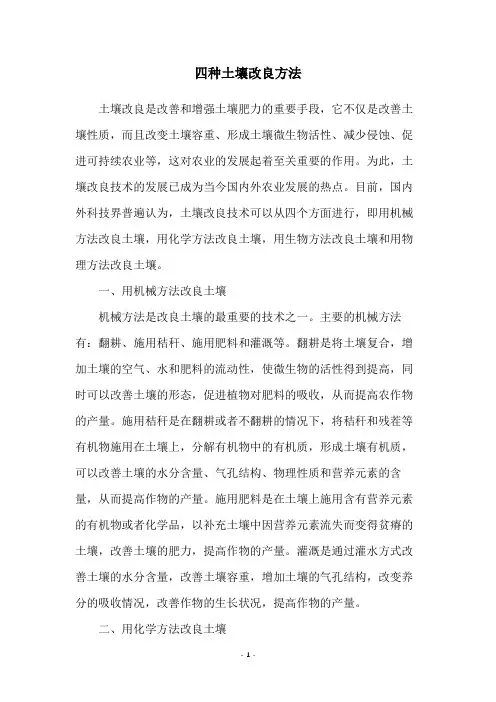 四种土壤改良方法

土壤改良是改善和增强土壤肥力的重要手段，它不仅是改善土壤性质，而且改变土壤容重、形成土壤微生物活性、减少侵蚀、促进可持续农业等，这对农业的发展起着至关重要的作用。为此，土壤改良技术的发展已成为当今国内外农业发展的热点。目前，国内外科技界普遍认为，土壤改良技术可以从四个方面进行，即用机械方法改良土壤，用化学方法改良土壤，用生物方法改良土壤和用物理方法改良土壤。

一、用机械方法改良土壤

机械方法是改良土壤的最重要的技术之一。主要的机械方法有：翻耕、施用秸秆、施用肥料和灌溉等。翻耕是将土壤复合，增加土壤的空气、水和肥料的流动性，使微生物的活性得到提高，同时可以改善土壤的形态，促进植物对肥料的吸收，从而提高农作物的产量。施用秸秆是在翻耕或者不翻耕的情况下，将秸秆和残茬等有机物施用在土壤上，分解有机物中的有机质，形成土壤有机质，可以改善土壤的水分含量、气孔结构、物理性质和营养元素的含量，从而提高作物的产量。施用肥料是在土壤上施用含有营养元素的有机物或者化学品，以补充土壤中因营养元素流失而变得贫瘠的土壤，改善土壤的肥力，提高作物的产量。灌溉是通过灌水方式改善土壤的水分含量，改善土壤容重，增加土壤的气孔结构，改变养分的吸收情况，改善作物的生长状况，提高作物的产量。

二、用化学方法改良土壤

- 1 -